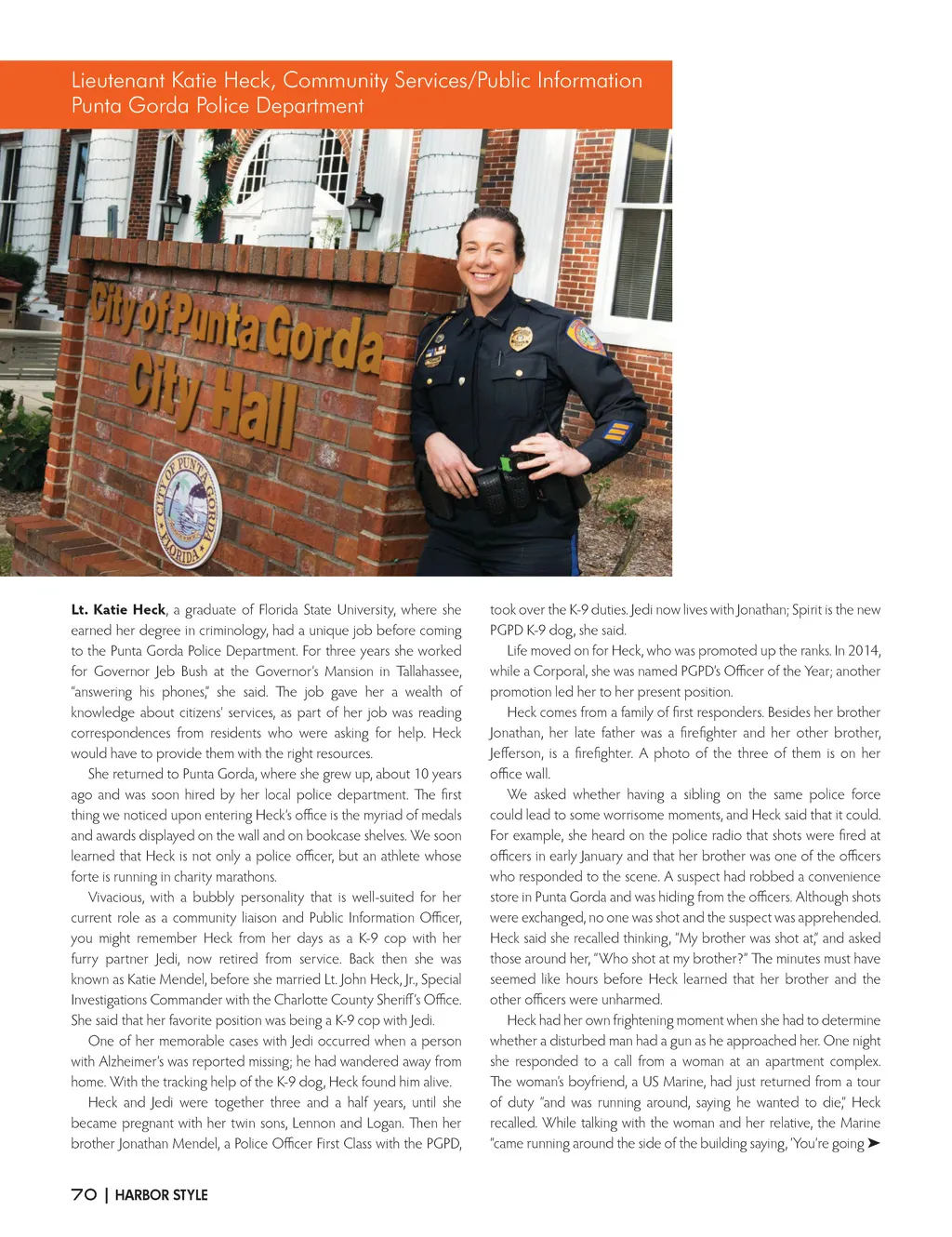 Lieutenant Katie Heck, Community Services/Public Information
Punta Gorda Police Department

City of Punta Gorda
City Hall

CITY OF PUNTA GORDA FLORIDA

Lt. Katie Heck, a graduate of Florida State University, where she earned her degree in criminology, had a unique job before coming to the Punta Gorda Police Department. For three years she worked for Governor Jeb Bush at the Governor's Mansion in Tallahassee, "answering his phones," she said. The job gave her a wealth of knowledge about citizens' services, as part of her job was reading correspondences from residents who were asking for help. Heck would have to provide them with the right resources.

She returned to Punta Gorda, where she grew up, about 10 years ago and was soon hired by her local police department. The first thing we noticed upon entering Heck's office is the myriad of medals and awards displayed on the wall and on bookcase shelves. We soon learned that Heck is not only a police officer, but an athlete whose forte is running in charity marathons.

Vivacious, with a bubbly personality that is well-suited for her current role as a community liaison and Public Information Officer, you might remember Heck from her days as a K-9 cop with her furry partner Jedi, now retired from service. Back then she was known as Katie Mendel, before she married Lt. John Heck, Jr., Special Investigations Commander with the Charlotte County Sheriff's Office. She said that her favorite position was being a K-9 cop with Jedi.

One of her memorable cases with Jedi occurred when a person with Alzheimer's was reported missing; he had wandered away from home. With the tracking help of the K-9 dog, Heck found him alive.

Heck and Jedi were together three and a half years, until she became pregnant with her twin sons, Lennon and Logan. Then her brother Jonathan Mendel, a Police Officer First Class with the PGPD, took over the K-9 duties. Jedi now lives with Jonathan; Spirit is the new PGPD K-9 dog, she said.

Life moved on for Heck, who was promoted up the ranks. In 2014, while a Corporal, she was named PGPD's Officer of the Year; another promotion led her to her present position.

Heck comes from a family of first responders. Besides her brother Jonathan, her late father was a firefighter and her other brother, Jefferson, is a firefighter. A photo of the three of them is on her office wall.

We asked whether having a sibling on the same police force could lead to some worrisome moments, and Heck said that it could. For example, she heard on the police radio that shots were fired at officers in early January and that her brother was one of the officers who responded to the scene. A suspect had robbed a convenience store in Punta Gorda and was hiding from the officers. Although shots were exchanged, no one was shot and the suspect was apprehended. Heck said she recalled thinking, "My brother was shot at," and asked those around her, "Who shot at my brother?" The minutes must have seemed like hours before Heck learned that her brother and the other officers were unharmed.

Heck had her own frightening moment when she had to determine whether a disturbed man had a gun as he approached her. One night she responded to a call from a woman at an apartment complex. The woman's boyfriend, a US Marine, had just returned from a tour of duty "and was running around, saying he wanted to die," Heck recalled. While talking with the woman and her relative, the Marine "came running around the side of the building saying, 'You're going ➤

70 | HARBOR STYLE